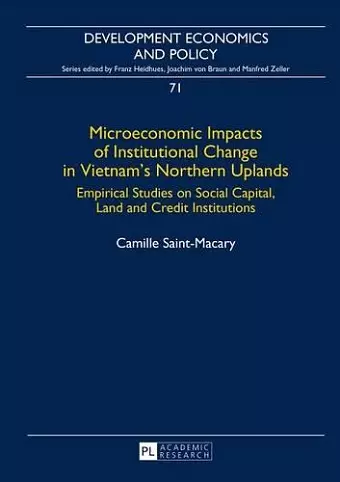 DEVELOPMENT ECONOMICS AND POLICY

Series edited by Franz Heidhues, Joachim von Braun and Manfred Zeller

71

Microeconomic Impacts of Institutional Change in Vietnam's Northern Uplands

Empirical Studies on Social Capital, Land and Credit Institutions

Camille Saint-Macary

PL ACADEMIC RESEARCH